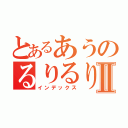 とあるあうの
るりるりII
インデックス